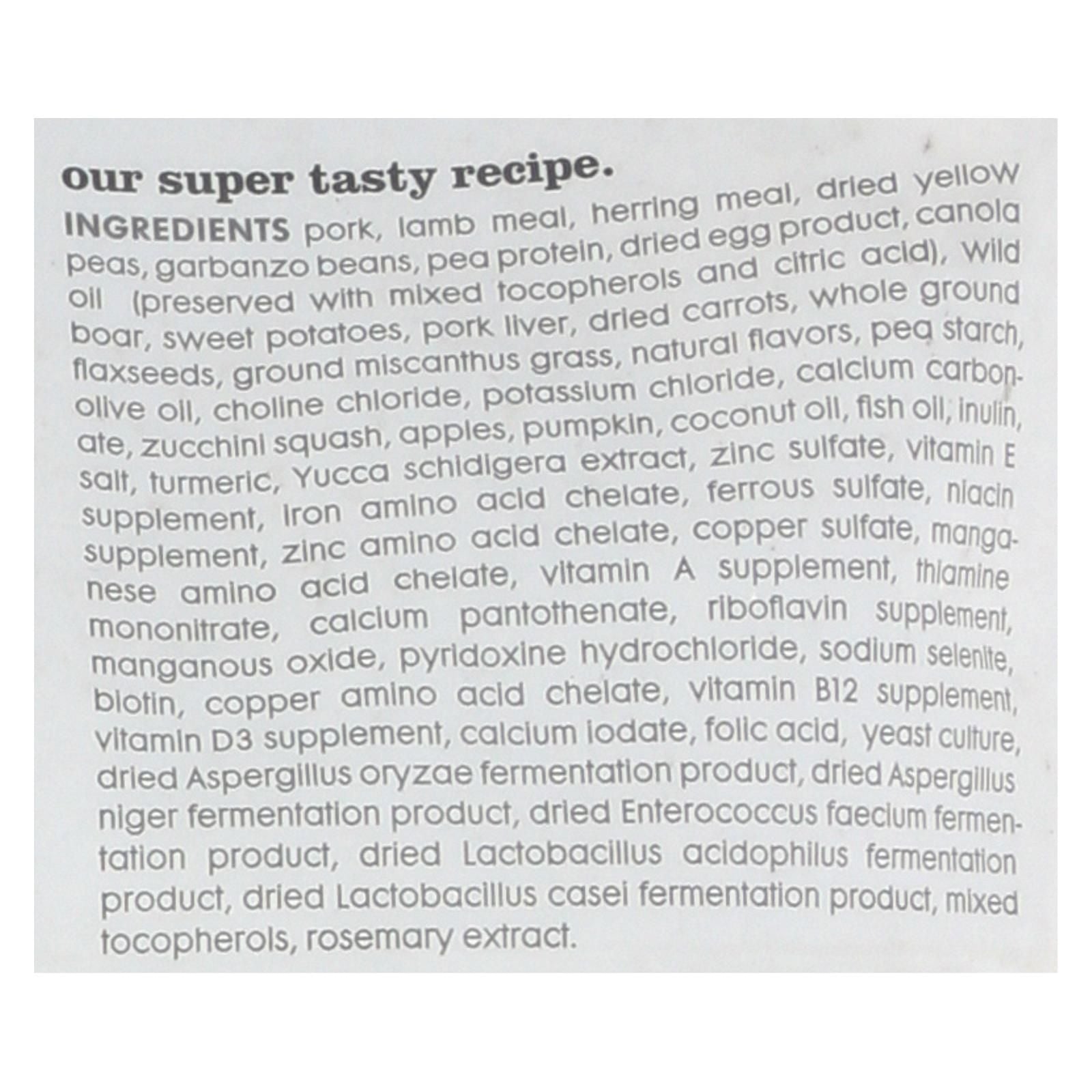 our super tasty recipe.

INGREDIENTS pork, lamb meal, herring meal, dried yellow peas, garbanzo beans, pea protein, dried egg product, canola oil (preserved with mixed tocopherols and citric acid), Wild boar, sweet potatoes, pork liver, dried carrots, whole ground flaxseeds, ground miscanthus grass, natural flavors, pea starch, olive oil, choline chloride, potassium chloride, calcium carbonate, zucchini squash, apples, pumpkin, coconut oil, fish oil, inulin, salt, turmeric, Yucca schidigera extract, zinc sulfate, vitamin E supplement, iron amino acid chelate, ferrous sulfate, niacin supplement, zinc amino acid chelate, copper sulfate, manganese amino acid chelate, vitamin A supplement, thiamine mononitrate, calcium pantothenate, riboflavin supplement, manganous oxide, pyridoxine hydrochloride, sodium selenite, biotin, copper amino acid chelate, vitamin B12 supplement, vitamin D3 supplement, calcium iodate, folic acid, yeast culture, dried Aspergillus oryzae fermentation product, dried Aspergillus niger fermentation product, dried Enterococcus faecium fermentation product, dried Lactobacillus acidophilus fermentation product, dried Lactobacillus casei fermentation product, mixed tocopherols, rosemary extract.